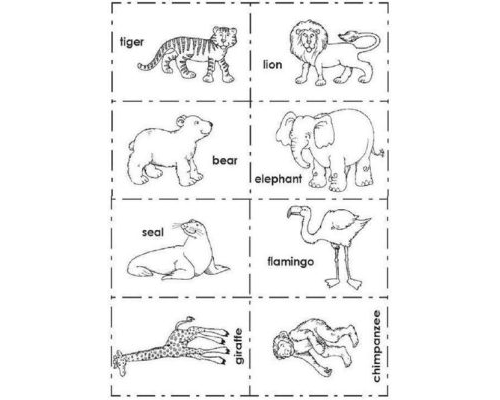 tiger

lion

bear

elephant

seal

flamingo

giraffe

chimpanzee